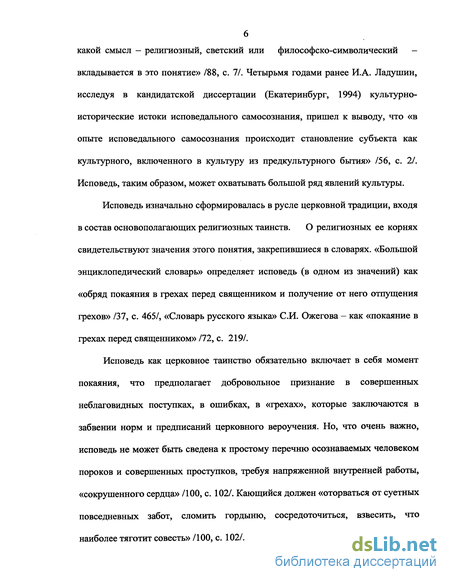 6

какой смысл – религиозный, светский или философско-символический – вкладывается в это понятие» /88, с. 7/. Четырьмя годами ранее И.А. Ладушин, исследуя в кандидатской диссертации (Екатеринбург, 1994) культурно-исторические истоки исповедального самосознания, пришел к выводу, что «в опыте исповедального самосознания происходит становление субъекта как культурного, включенного в культуру из предкультурного бытия» /56, с. 2/. Исповедь, таким образом, может охватывать большой ряд явлений культуры.

Исповедь изначально сформировалась в русле церковной традиции, входя в состав основополагающих религиозных таинств. О религиозных ее корнях свидетельствуют значения этого понятия, закрепившиеся в словарях. «Большой энциклопедический словарь» определяет исповедь (в одном из значений) как «обряд покаяния в грехах перед священником и получение от него отпущения грехов» /37, с. 465/, «Словарь русского языка» С.И. Ожегова – как «покаяние в грехах перед священником» /72, с. 219/.

Исповедь как церковное таинство обязательно включает в себя момент покаяния, что предполагает добровольное признание в совершенных неблаговидных поступках, в ошибках, в «грехах», которые заключаются в забвении норм и предписаний церковного вероучения. Но, что очень важно, исповедь не может быть сведена к простому перечню осознаваемых человеком пороков и совершенных проступков, требуя напряженной внутренней работы, «сокрушенного сердца» /100, с. 102/. Кающийся должен «оторваться от суетных повседневных забот, сломить гордыню, сосредоточиться, взвесить, что наиболее тяготит совесть» /100, с. 102/.

dsLib.net
библиотека диссертаций